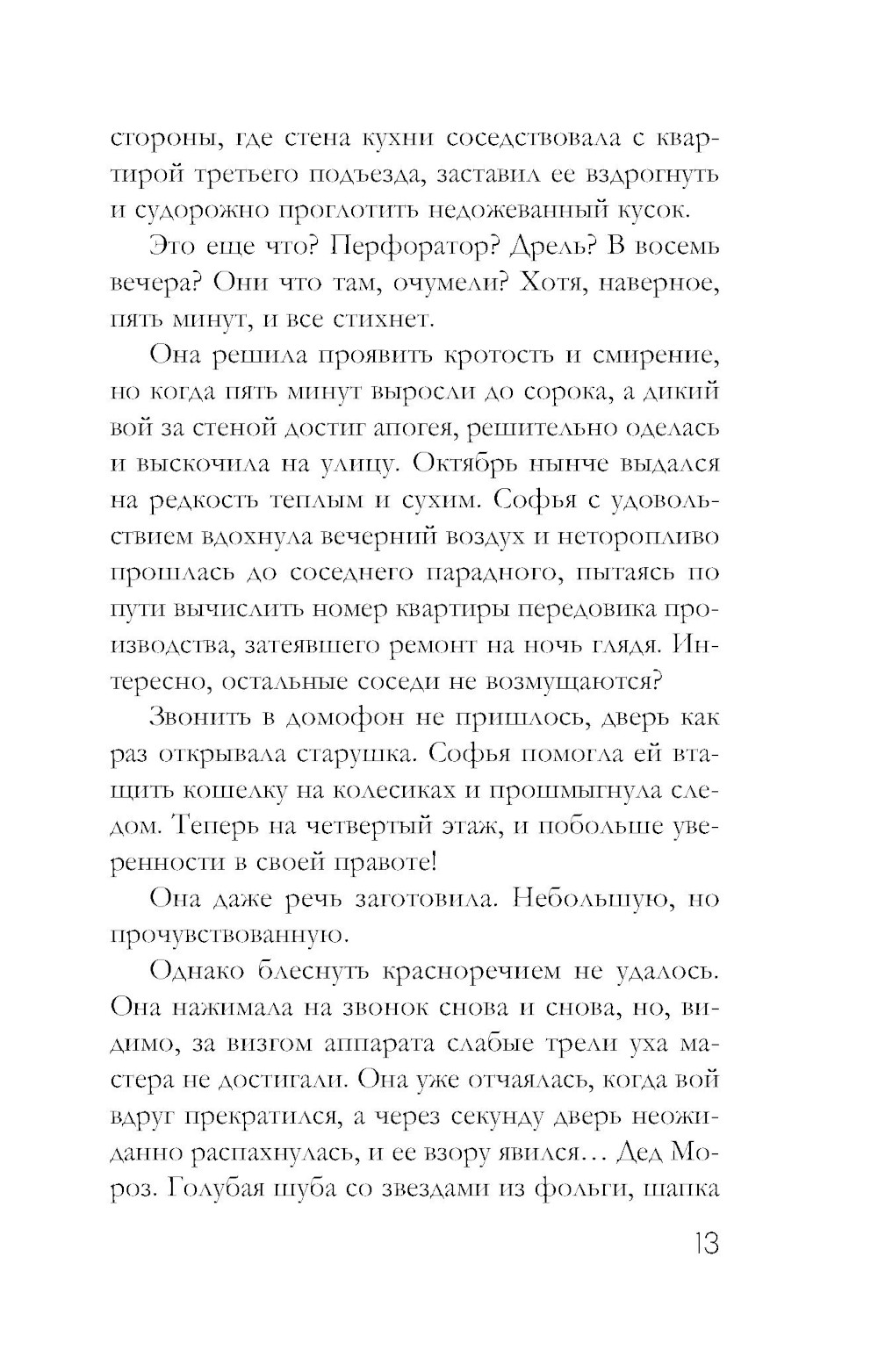 стороны, где стена кухни соседствовала с квартирой третьего подъезда, заставил ее вздрогнуть и судорожно проглотить недожеванный кусок.

Это еще что? Перфоратор? Дрель? В восемь вечера? Они что там, очумели? Хотя, наверное, пять минут, и все стихнет.

Она решила проявить кротость и смирение, но когда пять минут выросли до сорока, а дикий вой за стеной достиг апогея, решительно оделась и выскочила на улицу. Октябрь нынче выдался на редкость теплым и сухим. Софья с удовольствием вдохнула вечерний воздух и неторопливо прошлась до соседнего парадного, пытаясь по пути вычислить номер квартиры передовика производства, затеявшего ремонт на ночь глядя. Интересно, остальные соседи не возмущаются?

Звонить в домофон не пришлось, дверь как раз открывала старушка. Софья помогла ей втащить кошелку на колесиках и прошмыгнула следом. Теперь на четвертый этаж, и побольше уверенности в своей правоте!

Она даже речь заготовила. Небольшую, но прочувствованную.

Однако блеснуть красноречием не удалось. Она нажимала на звонок снова и снова, но, видимо, за визгом аппарата слабые трели уха мастера не достигали. Она уже отчаялась, когда вой вдруг прекратился, а через секунду дверь неожиданно распахнулась, и ее взору явился… Дед Мороз. Голубая шуба со звездами из фольги, шапка

13